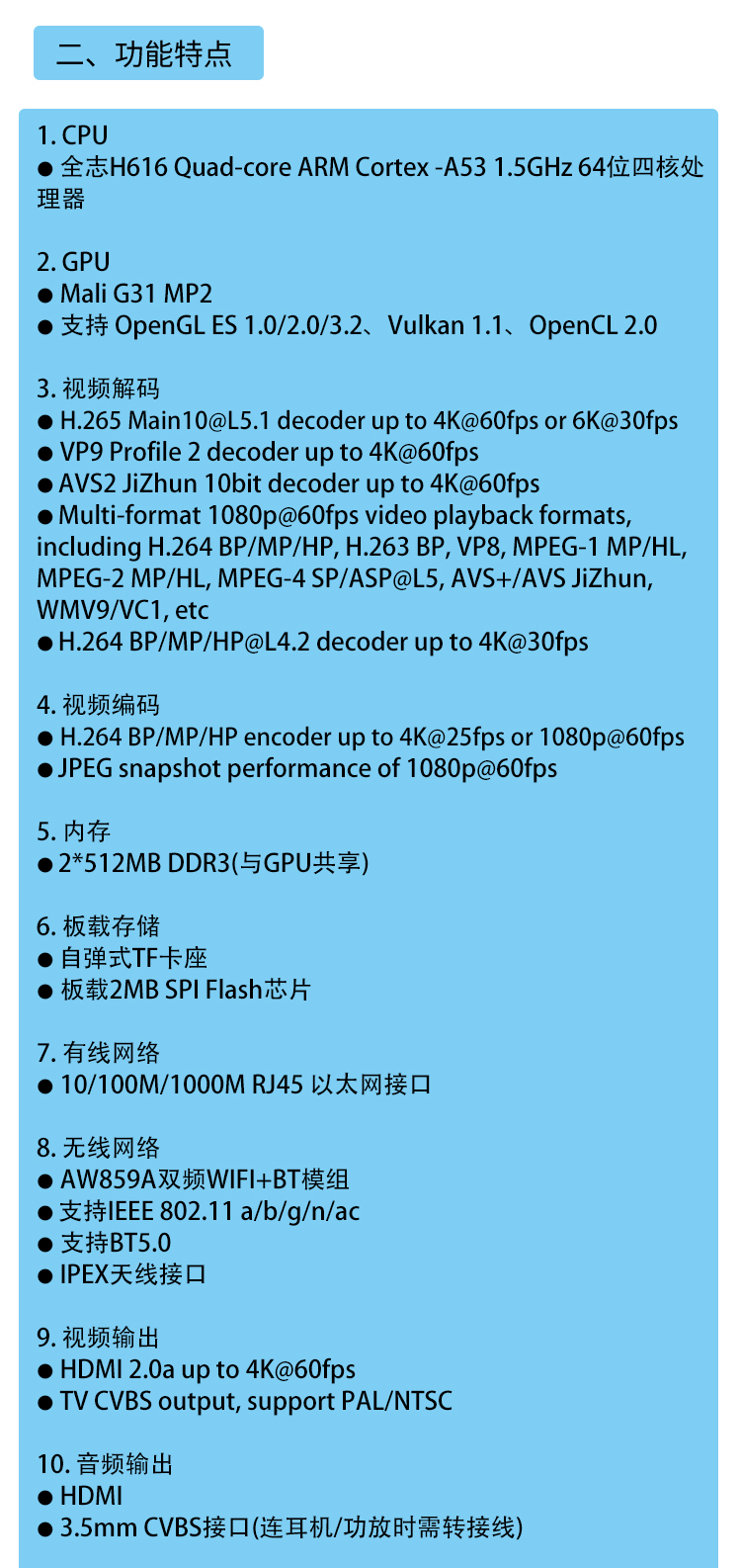 二、功能特点

1. CPU
● 全志H616 Quad-core ARM Cortex -A53 1.5GHz 64位四核处理器

2. GPU
● Mali G31 MP2
● 支持 OpenGL ES 1.0/2.0/3.2、Vulkan 1.1、OpenCL 2.0

3. 视频解码
● H.265 Main10@L5.1 decoder up to 4K@60fps or 6K@30fps
● VP9 Profile 2 decoder up to 4K@60fps
● AVS2 JiZhun 10bit decoder up to 4K@60fps
● Multi-format 1080p@60fps video playback formats, including H.264 BP/MP/HP, H.263 BP, VP8, MPEG-1 MP/HL, MPEG-2 MP/HL, MPEG-4 SP/ASP@L5, AVS+/AVS JiZhun, WMV9/VC1, etc
● H.264 BP/MP/HP@L4.2 decoder up to 4K@30fps

4. 视频编码
● H.264 BP/MP/HP encoder up to 4K@25fps or 1080p@60fps
● JPEG snapshot performance of 1080p@60fps

5. 内存
● 2*512MB DDR3(与GPU共享)

6. 板载存储
● 自弹式TF卡座
● 板载2MB SPI Flash芯片

7. 有线网络
● 10/100M/1000M RJ45 以太网接口

8. 无线网络
● AW859A双频WIFI+BT模组
● 支持IEEE 802.11 a/b/g/n/ac
● 支持BT5.0
● IPEX天线接口

9. 视频输出
● HDMI 2.0a up to 4K@60fps
● TV CVBS output, support PAL/NTSC

10. 音频输出
● HDMI
● 3.5mm CVBS接口(连耳机/功放时需转接线)